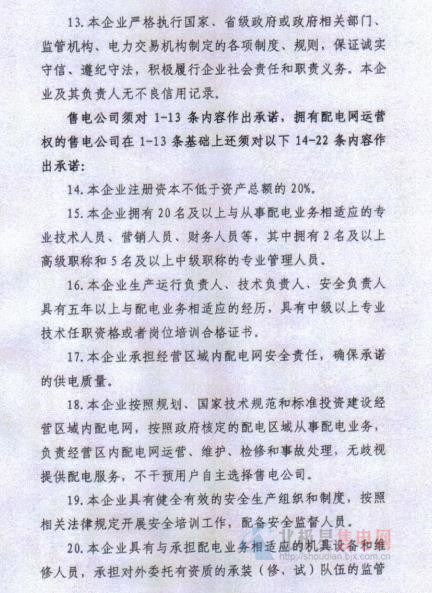 13. 本企业严格执行国家、省级政府或政府相关部门、监管机构、电力交易机构制定的各项制度、规则，保证诚实守信、遵纪守法，积极履行企业社会责任和职责义务。本企业及其负责人无不良信用记录。

售电公司须对 1-13 条内容作出承诺，拥有配电网运营权的售电公司在 1-13 条基础上还须对以下 14-22 条内容作出承诺：

14. 本企业注册资本不低于资产总额的 20%。

15. 本企业拥有 20 名及以上与从事配电业务相适应的专业技术人员、营销人员、财务人员等，其中拥有 2 名及以上高级职称和 5 名及以上中级职称的专业管理人员。

16. 本企业生产运行负责人、技术负责人、安全负责人具有五年以上与配电业务相适应的经历，具有中级以上专业技术任职资格或者岗位培训合格证书。

17. 本企业承担经营区域内配电网安全责任，确保承诺的供电质量。

18. 本企业按照规划、国家技术规范和标准投资建设经营区域内配电网，按照政府核定的配电区域从事配电业务，负责经营区内配电网运营、维护、检修和事故处理，无歧视提供配电服务，不干预用户自主选择售电公司。

19. 本企业具有健全有效的安全生产组织和制度，按照相关法律规定开展安全培训工作，配备安全监督人员。

20. 本企业具有与承担配电业务相适应的机具设备和维修人员，承担对外委托有资质的承装（修、试）队伍的监管

北极星售电网
http://shoudian.bjx.com.cn